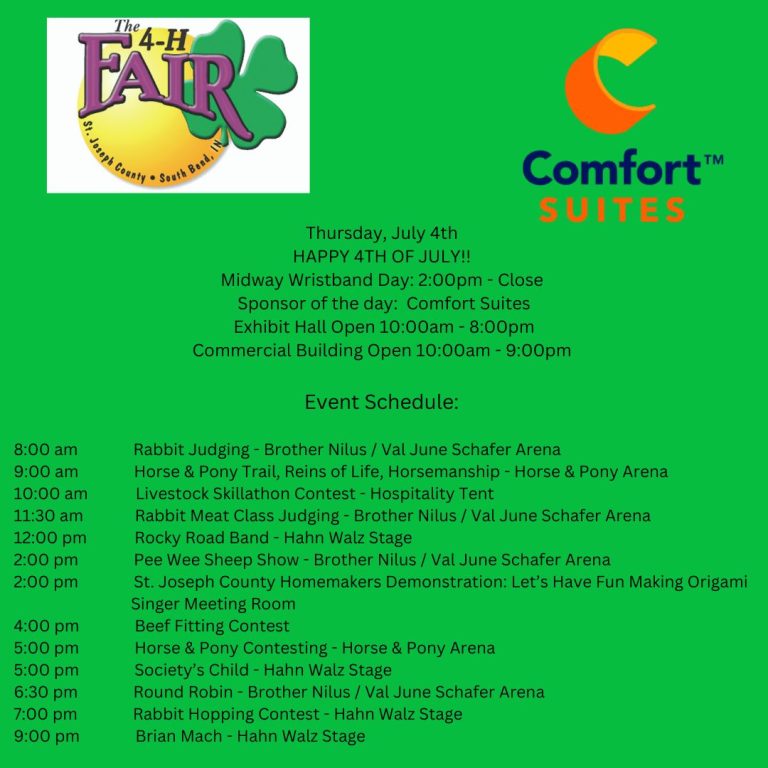 The 4-H FAIR
St. Joseph County • South Bend, IN

Comfort™
SUITES

Thursday, July 4th
HAPPY 4TH OF JULY!!
Midway Wristband Day: 2:00pm - Close
Sponsor of the day: Comfort Suites
Exhibit Hall Open 10:00am - 8:00pm
Commercial Building Open 10:00am - 9:00pm

Event Schedule:

8:00 am Rabbit Judging - Brother Nilus / Val June Schafer Arena
9:00 am Horse & Pony Trail, Reins of Life, Horsemanship - Horse & Pony Arena
10:00 am Livestock Skillathon Contest - Hospitality Tent
11:30 am Rabbit Meat Class Judging - Brother Nilus / Val June Schafer Arena
12:00 pm Rocky Road Band - Hahn Walz Stage
2:00 pm Pee Wee Sheep Show - Brother Nilus / Val June Schafer Arena
2:00 pm St. Joseph County Homemakers Demonstration: Let's Have Fun Making Origami Singer Meeting Room
4:00 pm Beef Fitting Contest
5:00 pm Horse & Pony Contesting - Horse & Pony Arena
5:00 pm Society's Child - Hahn Walz Stage
6:30 pm Round Robin - Brother Nilus / Val June Schafer Arena
7:00 pm Rabbit Hopping Contest - Hahn Walz Stage
9:00 pm Brian Mach - Hahn Walz Stage